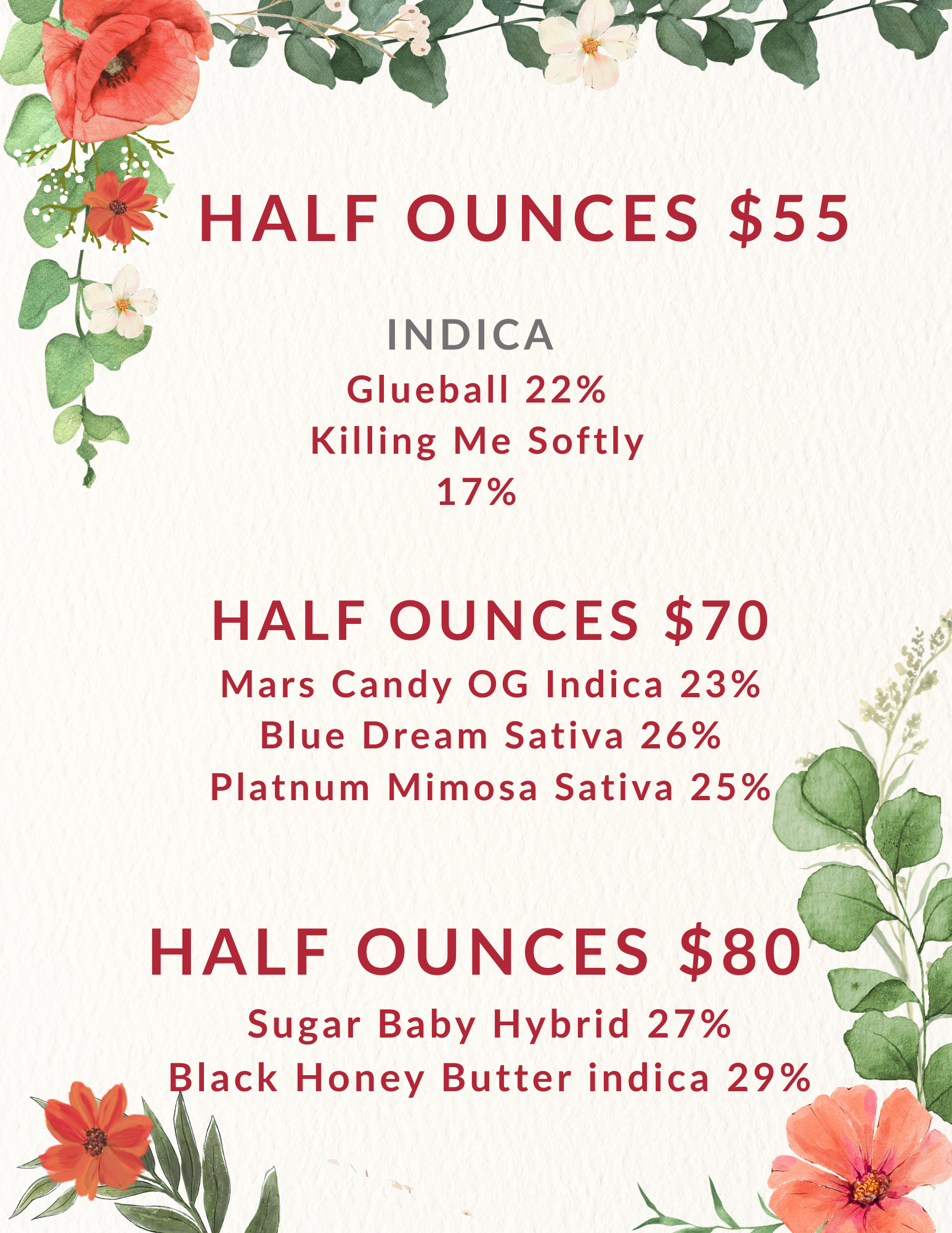 HALF OUNCES $55

INDICA
Glueball 22%
Killing Me Softly 17%

HALF OUNCES $70
Mars Candy OG Indica 23%
Blue Dream Sativa 26%
Platnum Mimosa Sativa 25%

HALF OUNCES $80
Sugar Baby Hybrid 27%
Black Honey Butter indica 29%